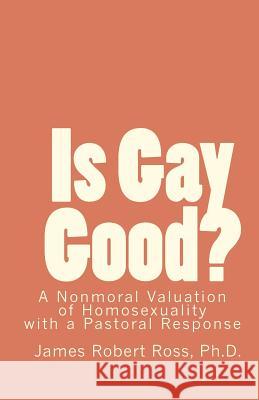 Is Gay Good?

A Nonmoral Valuation of Homosexuality with a Pastoral Response

James Robert Ross, Ph.D.

Kraina Książek